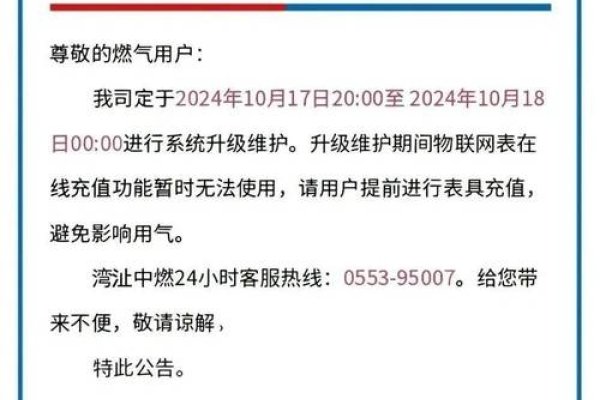 尊敬的燃气用户：

我司定于2024年10月17日20:00至 2024年10月18日00:00进行系统升级维护。升级维护期间物联网表在线充值功能暂时无法使用，请用户提前进行表具充值，避免影响用气。

湾沚中燃24小时客服热线：0553-95007。给您带来不便，敬请谅解，

特此公告。